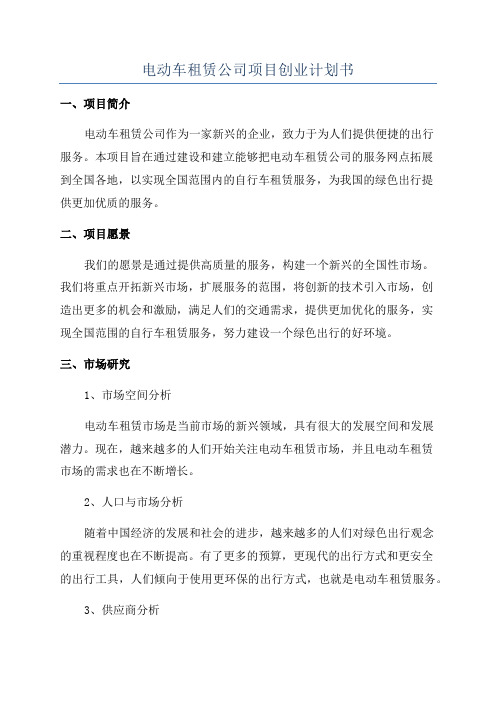 电动车租赁公司项目创业计划书

一、项目简介

电动车租赁公司作为一家新兴的企业，致力于为人们提供便捷的出行服务。本项目旨在通过建设和建立能够把电动车租赁公司的服务网点拓展到全国各地，以实现全国范围内的自行车租赁服务，为我国的绿色出行提供更加优质的服务。

二、项目愿景

我们的愿景是通过提供高质量的服务，构建一个新兴的全国性市场。我们将重点开拓新兴市场，扩展服务的范围，将创新的技术引入市场，创造出更多的机会和激励，满足人们的交通需求，提供更加优化的服务，实现全国范围的自行车租赁服务，努力建设一个绿色出行的好环境。

三、市场研究

1、市场空间分析

电动车租赁市场是当前市场的新兴领域，具有很大的发展空间和发展潜力。现在，越来越多的人们开始关注电动车租赁市场，并且电动车租赁市场的需求也在不断增长。

2、人口与市场分析

随着中国经济的发展和社会的进步，越来越多的人们对绿色出行观念的重视程度也在不断提高。有了更多的预算，更现代的出行方式和更安全的出行工具，人们倾向于使用更环保的出行方式，也就是电动车租赁服务。

3、供应商分析